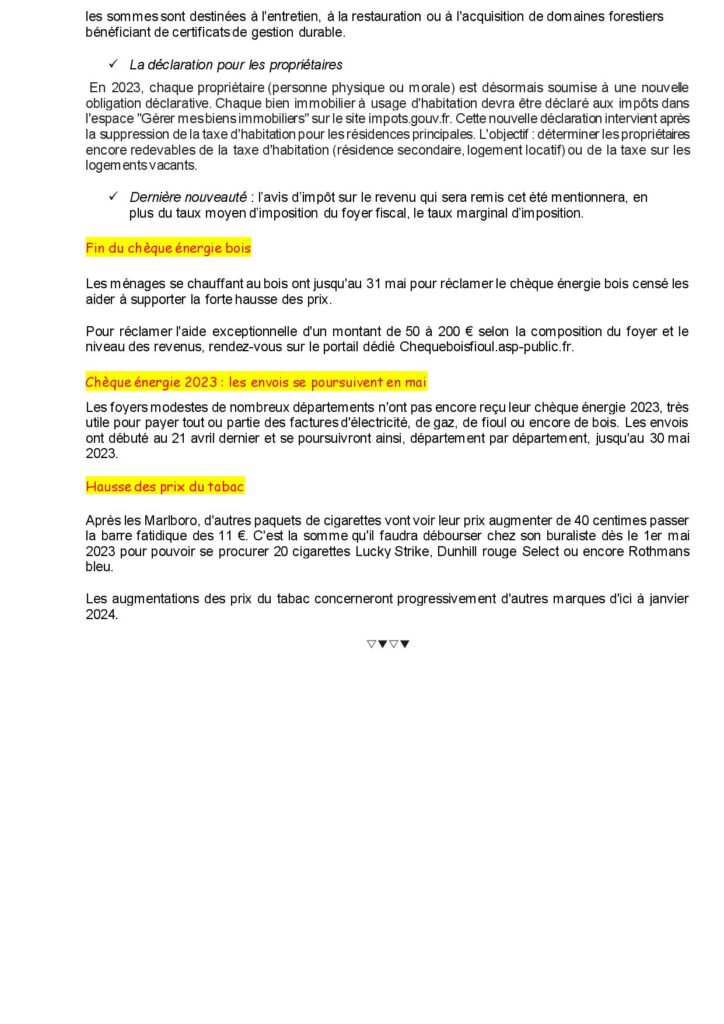 les sommes sont destinées à l'entretien, à la restauration ou à l'acquisition de domaines forestiers bénéficiant de certificats de gestion durable.

✓ La déclaration pour les propriétaires

En 2023, chaque propriétaire (personne physique ou morale) est désormais soumise à une nouvelle obligation déclarative. Chaque bien immobilier à usage d'habitation devra être déclaré aux impôts dans l'espace "Gérer mes biens immobiliers" sur le site impots.gouv.fr. Cette nouvelle déclaration intervient après la suppression de la taxe d'habitation pour les résidences principales. L'objectif : déterminer les propriétaires encore redevables de la taxe d'habitation (résidence secondaire, logement locatif) ou de la taxe sur les logements vacants.

✓ Dernière nouveauté : l'avis d'impôt sur le revenu qui sera remis cet été mentionnera, en plus du taux moyen d'imposition du foyer fiscal, le taux marginal d'imposition.

Fin du chèque énergie bois

Les ménages se chauffant au bois ont jusqu'au 31 mai pour réclamer le chèque énergie bois censé les aider à supporter la forte hausse des prix.

Pour réclamer l'aide exceptionnelle d'un montant de 50 à 200 € selon la composition du foyer et le niveau des revenus, rendez-vous sur le portail dédié Chequeboisfioul.asp-public.fr.

Chèque énergie 2023 : les envois se poursuivent en mai

Les foyers modestes de nombreux départements n'ont pas encore reçu leur chèque énergie 2023, très utile pour payer tout ou partie des factures d'électricité, de gaz, de fioul ou encore de bois. Les envois ont débuté au 21 avril dernier et se poursuivront ainsi, département par département, jusqu'au 30 mai 2023.

Hausse des prix du tabac

Après les Marlboro, d'autres paquets de cigarettes vont voir leur prix augmenter de 40 centimes passer la barre fatidique des 11 €. C'est la somme qu'il faudra débourser chez son buraliste dès le 1er mai 2023 pour pouvoir se procurer 20 cigarettes Lucky Strike, Dunhill rouge Select ou encore Rothmans bleu.

Les augmentations des prix du tabac concerneront progressivement d'autres marques d'ici à janvier 2024.

▽▼▽▼